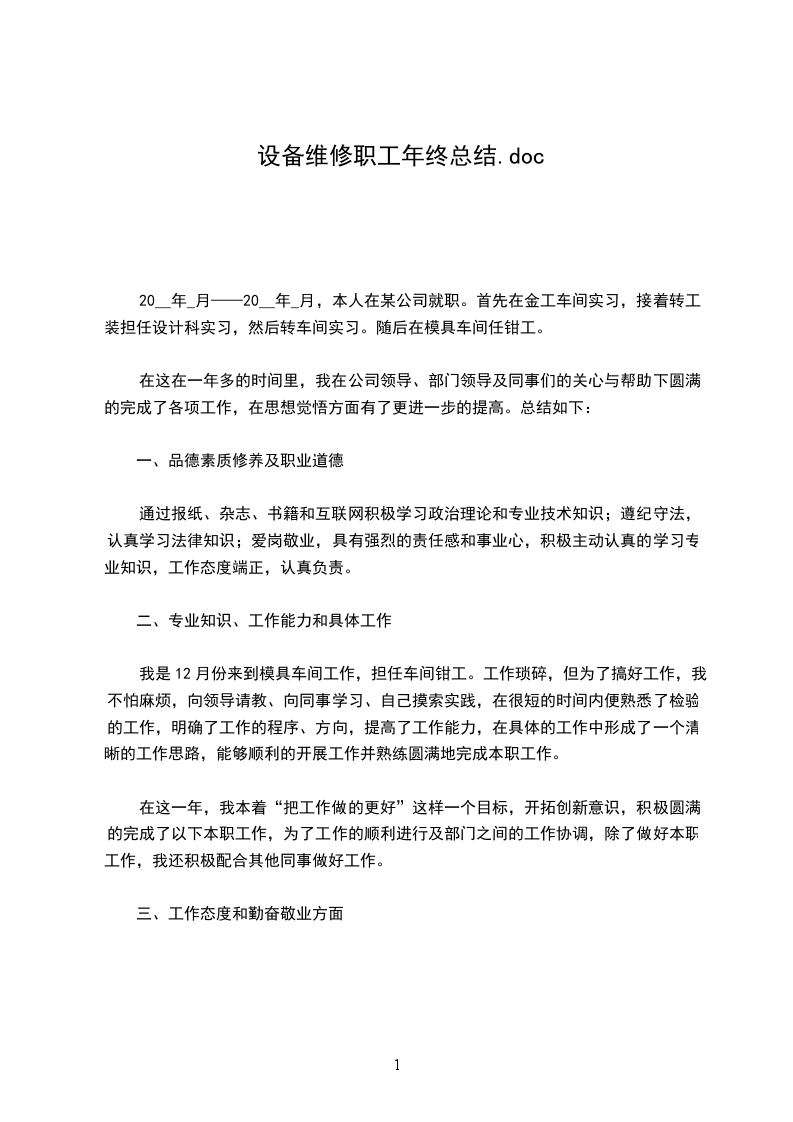 设备维修职工年终总结.doc

20__年_月——20__年_月，本人在某公司就职。首先在金工车间实习，接着转工装担任设计科实习，然后转车间实习。随后在模具车间任钳工。

在这在一年多的时间里，我在公司领导、部门领导及同事们的关心与帮助下圆满的完成了各项工作，在思想觉悟方面有了更进一步的提高。总结如下：

一、品德素质修养及职业道德

通过报纸、杂志、书籍和互联网积极学习政治理论和专业技术知识；遵纪守法，认真学习法律知识；爱岗敬业，具有强烈的责任感和事业心，积极主动认真的学习专业知识，工作态度端正，认真负责。

二、专业知识、工作能力和具体工作

我是12月份来到模具车间工作，担任车间钳工。工作琐碎，但为了搞好工作，我不怕麻烦，向领导请教、向同事学习、自己摸索实践，在很短的时间内便熟悉了检验的工作，明确了工作的程序、方向，提高了工作能力，在具体的工作中形成了一个清晰的工作思路，能够顺利的开展工作并熟练圆满地完成本职工作。

在这一年，我本着“把工作做的更好”这样一个目标，开拓创新意识，积极圆满的完成了以下本职工作，为了工作的顺利进行及部门之间的工作协调，除了做好本职工作，我还积极配合其他同事做好工作。

三、工作态度和勤奋敬业方面

1